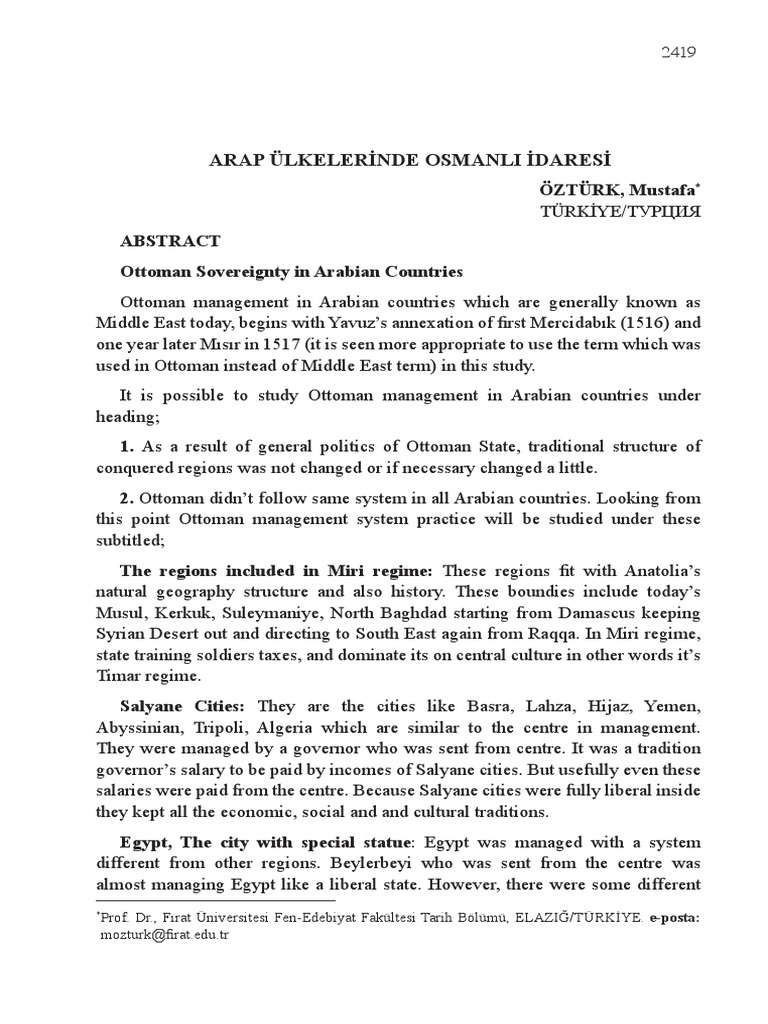 2419

ARAP ÜLKELERİNDE OSMANLI İDARESİ

ÖZTÜRK, Mustafa*
TÜRKİYE/ТУРЦИЯ

ABSTRACT

Ottoman Sovereignty in Arabian Countries

Ottoman management in Arabian countries which are generally known as Middle East today, begins with Yavuz's annexation of first Mercidabık (1516) and one year later Mısır in 1517 (it is seen more appropriate to use the term which was used in Ottoman instead of Middle East term) in this study.

It is possible to study Ottoman management in Arabian countries under heading;

1. As a result of general politics of Ottoman State, traditional structure of conquered regions was not changed or if necessary changed a little.

2. Ottoman didn't follow same system in all Arabian countries. Looking from this point Ottoman management system practice will be studied under these subtitled;

The regions included in Miri regime: These regions fit with Anatolia's natural geography structure and also history. These boundies include today's Musul, Kerkuk, Suleymaniye, North Baghdad starting from Damascus keeping Syrian Desert out and directing to South East again from Raqqa. In Miri regime, state training soldiers taxes, and dominate its on central culture in other words it's Timar regime.

Salyane Cities: They are the cities like Basra, Lahza, Hijaz, Yemen, Abyssinian, Tripoli, Algeria which are similar to the centre in management. They were managed by a governor who was sent from centre. It was a tradition governor's salary to be paid by incomes of Salyane cities. But usefully even these salaries were paid from the centre. Because Salyane cities were fully liberal inside they kept all the economic, social and and cultural traditions.

Egypt, The city with special statue: Egypt was managed with a system different from other regions. Beylerbeyi who was sent from the centre was almost managing Egypt like a liberal state. However, there were some different

*Prof. Dr., Fırat Üniversitesi Fen-Edebiyat Fakültesi Tarih Bölümü, ELAZIĞ/TÜRKİYE. e-posta: mozturk@firat.edu.tr